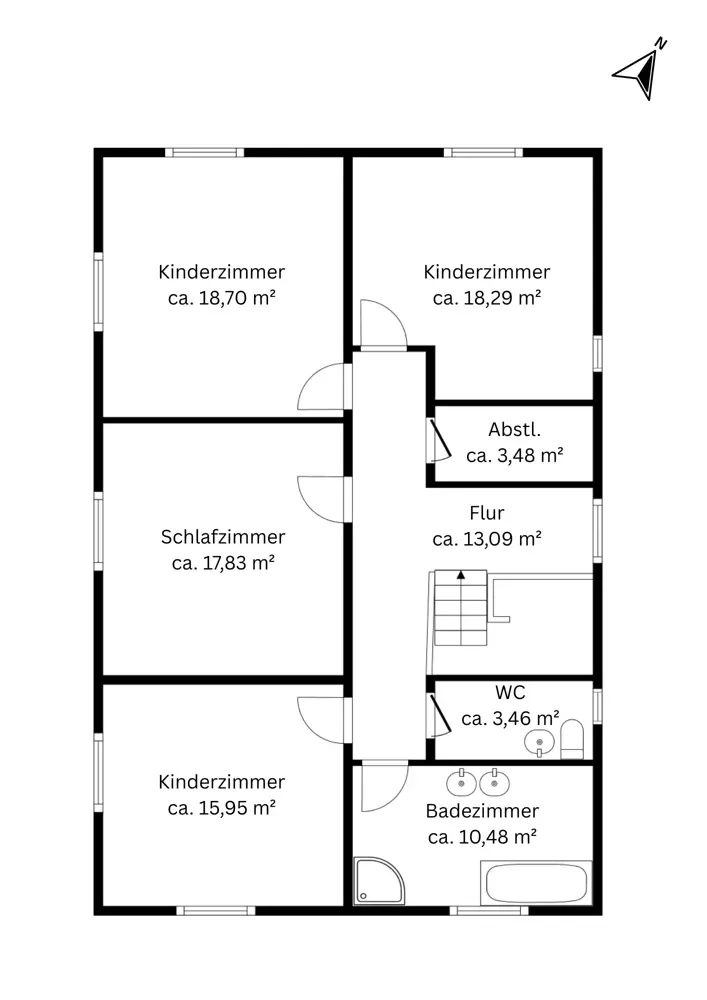 N

Kinderzimmer
ca. 18,70 m²

Kinderzimmer
ca. 18,29 m²

Abstl.
ca. 3,48 m²

Schlafzimmer
ca. 17,83 m²

Flur
ca. 13,09 m²

WC
ca. 3,46 m²

Kinderzimmer
ca. 15,95 m²

Badezimmer
ca. 10,48 m²